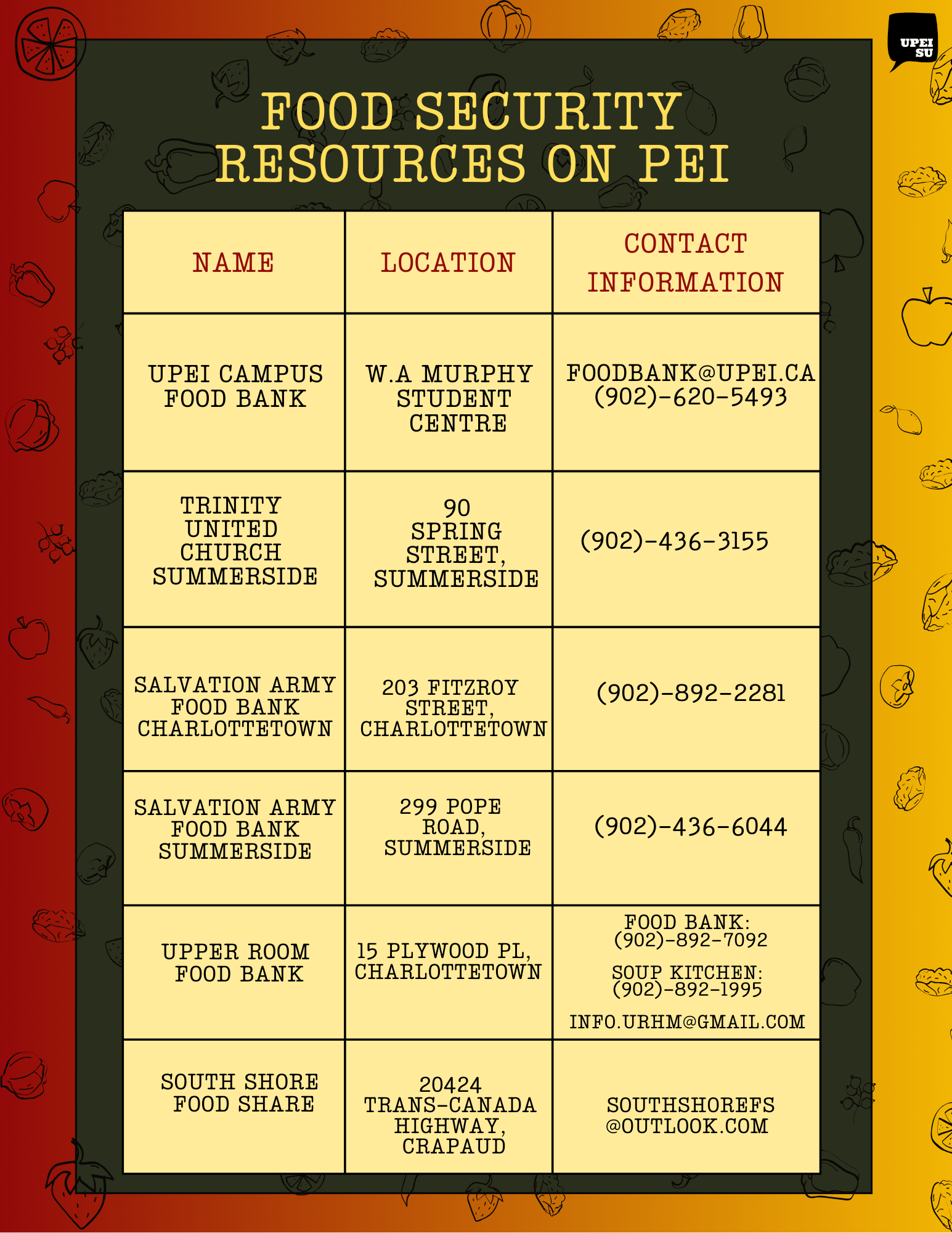 UPEI SU

FOOD SECURITY RESOURCES ON PEI

| NAME | LOCATION | CONTACT INFORMATION |
|---|---|---|
| UPEI CAMPUS FOOD BANK | W.A MURPHY STUDENT CENTRE | FOODBANK@UPEI.CA (902)-620-5493 |
| TRINITY UNITED CHURCH SUMMERSIDE | 90 SPRING STREET, SUMMERSIDE | (902)-436-3155 |
| SALVATION ARMY FOOD BANK CHARLOTTETOWN | 203 FITZROY STREET, CHARLOTTETOWN | (902)-892-2281 |
| SALVATION ARMY FOOD BANK SUMMERSIDE | 299 POPE ROAD, SUMMERSIDE | (902)-436-6044 |
| UPPER ROOM FOOD BANK | 15 PLYWOOD PL, CHARLOTTETOWN | FOOD BANK: (902)-892-7092 SOUP KITCHEN: (902)-892-1995 INFO.URHM@GMAIL.COM |
| SOUTH SHORE FOOD SHARE | 20424 TRANS-CANADA HIGHWAY, CRAPAUD | SOUTHSHOREFS @OUTLOOK.COM |